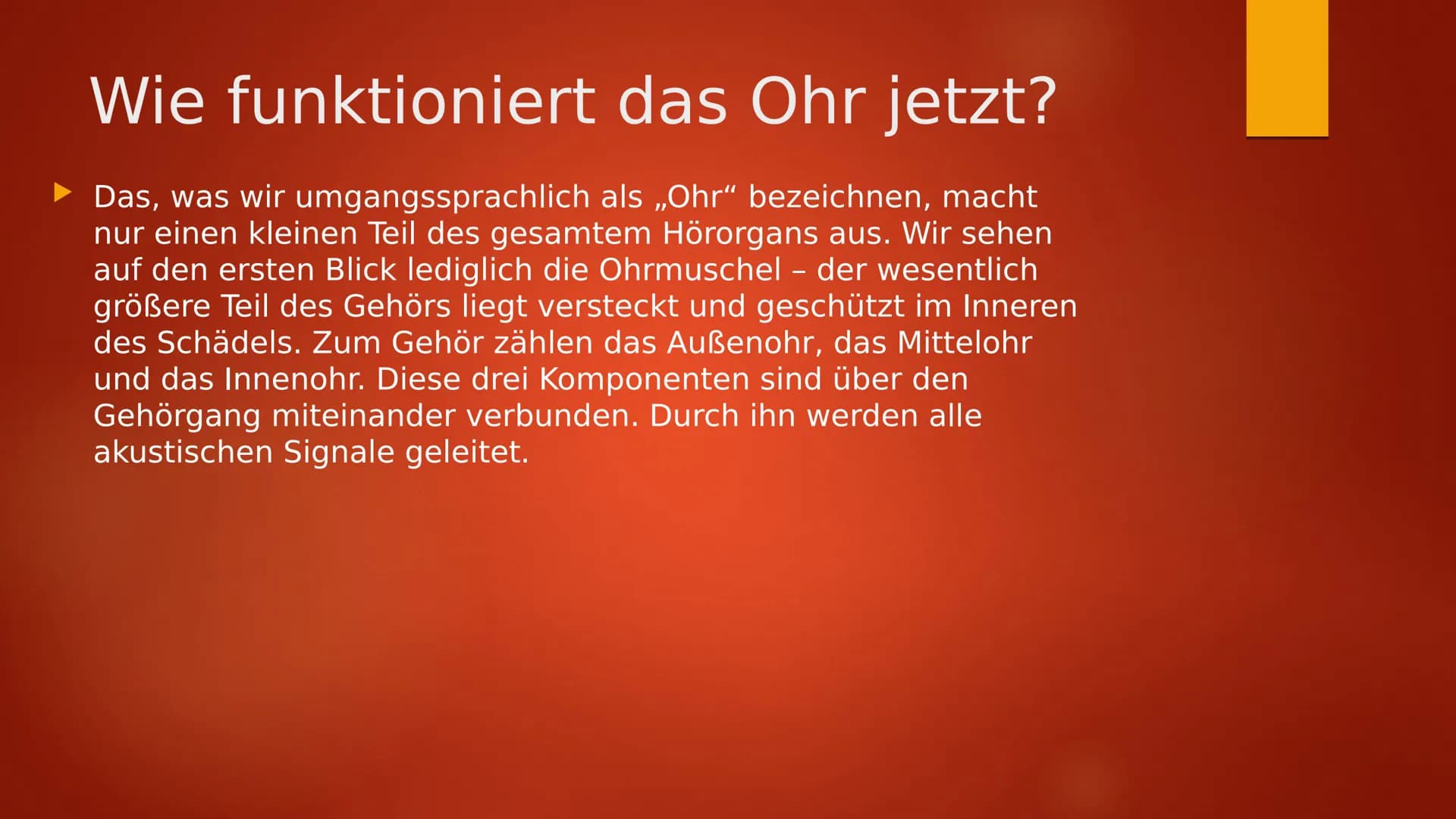 Wie funktioniert das Ohr jetzt?

Das, was wir umgangssprachlich als „Ohr“ bezeichnen, macht nur einen kleinen Teil des gesamtem Hörorgans aus. Wir sehen auf den ersten Blick lediglich die Ohrmuschel – der wesentlich größere Teil des Gehörs liegt versteckt und geschützt im Inneren des Schädels. Zum Gehör zählen das Außenohr, das Mittelohr und das Innenohr. Diese drei Komponenten sind über den Gehörgang miteinander verbunden. Durch ihn werden alle akustischen Signale geleitet.